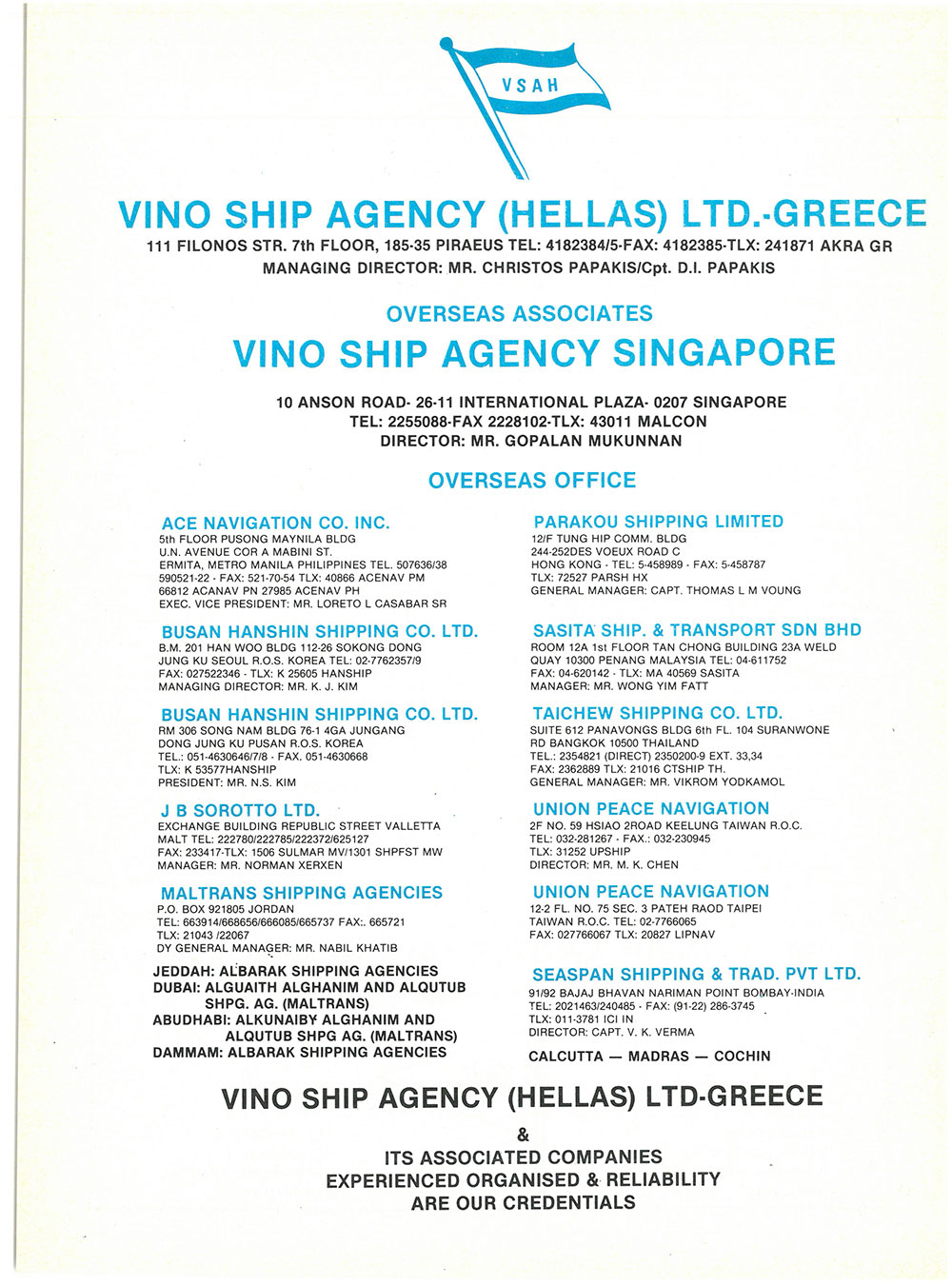 VSAH

VINO SHIP AGENCY (HELLAS) LTD.-GREECE

111 FILONOS STR. 7th FLOOR, 185-35 PIRAEUS TEL: 4182384/5-FAX: 4182385-TLX: 241871 AKRA GR
MANAGING DIRECTOR: MR. CHRISTOS PAPAKIS/Cpt. D.I. PAPAKIS

OVERSEAS ASSOCIATES

VINO SHIP AGENCY SINGAPORE

10 ANSON ROAD- 26-11 INTERNATIONAL PLAZA- 0207 SINGAPORE
TEL: 2255088-FAX 2228102-TLX: 43011 MALCON
DIRECTOR: MR. GOPALAN MUKUNNAN

OVERSEAS OFFICE

ACE NAVIGATION CO. INC.
5th FLOOR PUSONG MAYNILA BLDG
U.N. AVENUE COR A MABINI ST.
ERMITA, METRO MANILA PHILIPPINES TEL. 507636/38
590521-22 - FAX: 521-70-54 TLX: 40866 ACENAV PM
66812 ACANAV PN 27985 ACENAV PH
EXEC. VICE PRESIDENT: MR. LORETO L CASABAR SR

BUSAN HANSHIN SHIPPING CO. LTD.
B.M. 201 HAN WOO BLDG 112-26 SOKONG DONG
JUNG KU SEOUL R.O.S. KOREA TEL: 02-7762357/9
FAX: 027522346 - TLX: K 25605 HANSHIP
MANAGING DIRECTOR: MR. K. J. KIM

BUSAN HANSHIN SHIPPING CO. LTD.
RM 306 SONG NAM BLDG 76-1 4GA JUNGANG
DONG JUNG KU PUSAN R.O.S. KOREA
TEL.: 051-4630646/7/8 - FAX. 051-4630668
TLX: K 53577HANSHIP
PRESIDENT: MR. N.S. KIM

J B SOROTTO LTD.
EXCHANGE BUILDING REPUBLIC STREET VALLETTA
MALT TEL: 222780/222785/222372/625127
FAX: 233417-TLX: 1506 SULMAR MV/1301 SHPFST MW
MANAGER: MR. NORMAN XERXEN

MALTRANS SHIPPING AGENCIES
P.O. BOX 921805 JORDAN
TEL: 663914/668656/666085/665737 FAX:. 665721
TLX: 21043 /22067
DY GENERAL MANAGER: MR. NABIL KHATIB

JEDDAH: ALBARAK SHIPPING AGENCIES
DUBAI: ALGUAITH ALGHANIM AND ALQUTUB SHPG. AG. (MALTRANS)
ABUDHABI: ALKUNAIBY ALGHANIM AND ALQUTUB SHPG AG. (MALTRANS)
DAMMAM: ALBARAK SHIPPING AGENCIES

PARAKOU SHIPPING LIMITED
12/F TUNG HIP COMM. BLDG
244-252DES VOEUX ROAD C
HONG KONG - TEL: 5-458989 - FAX: 5-458787
TLX: 72527 PARSH HX
GENERAL MANAGER: CAPT. THOMAS L M VOUNG

SASITA SHIP. & TRANSPORT SDN BHD
ROOM 12A 1st FLOOR TAN CHONG BUILDING 23A WELD
QUAY 10300 PENANG MALAYSIA TEL: 04-611752
FAX: 04-620142 - TLX: MA 40569 SASITA
MANAGER: MR. WONG YIM FATT

TAICHEW SHIPPING CO. LTD.
SUITE 612 PANAVONGS BLDG 6th FL. 104 SURANWONE
RD BANGKOK 10500 THAILAND
TEL.: 2354821 (DIRECT) 2350200-9 EXT. 33,34
FAX: 2362889 TLX: 21016 CTSHIP TH.
GENERAL MANAGER: MR. VIKROM YODKAMOL

UNION PEACE NAVIGATION
2F NO. 59 HSIAO 2ROAD KEELUNG TAIWAN R.O.C.
TEL: 032-281267 - FAX.: 032-230945
TLX: 31252 UPSHIP
DIRECTOR: MR. M. K. CHEN

UNION PEACE NAVIGATION
12-2 FL. NO. 75 SEC. 3 PATEH RAOD TAIPEI
TAIWAN R.O.C. TEL: 02-7766065
FAX: 027766067 TLX: 20827 LIPNAV

SEASPAN SHIPPING & TRAD. PVT LTD.
91/92 BAJAJ BHAVAN NARIMAN POINT BOMBAY-INDIA
TEL: 2021463/240485 - FAX: (91-22) 286-3745
TLX: 011-3781 ICI IN
DIRECTOR: CAPT. V. K. VERMA

CALCUTTA — MADRAS — COCHIN

VINO SHIP AGENCY (HELLAS) LTD-GREECE

&

ITS ASSOCIATED COMPANIES
EXPERIENCED ORGANISED & RELIABILITY
ARE OUR CREDENTIALS